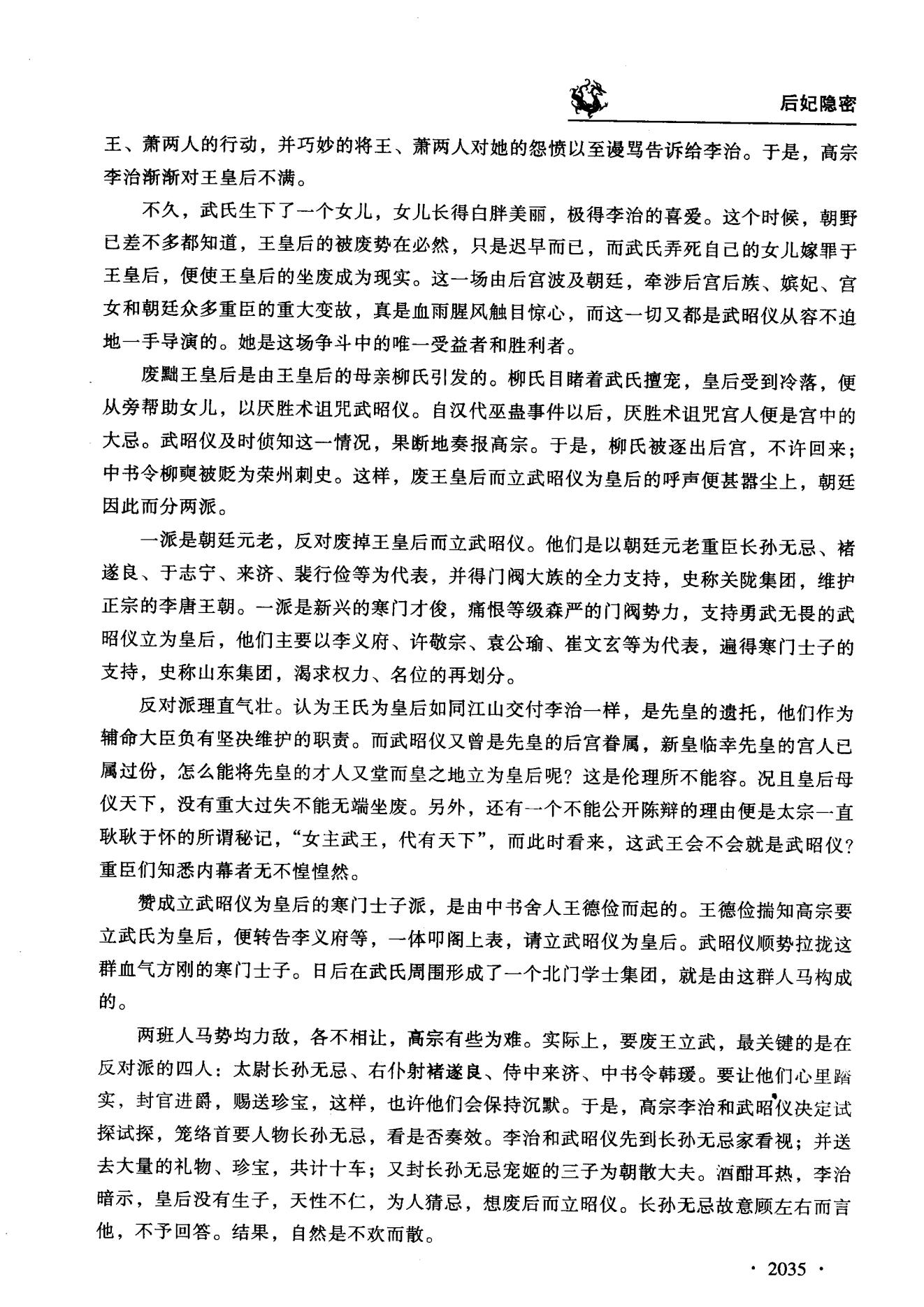 后妃隐密

王、萧两人的行动，并巧妙的将王、萧两人对她的怨愤以至谩骂告诉给李治。于是，高宗李治渐渐对王皇后不满。

不久，武氏生下了一个女儿，女儿长得白胖美丽，极得李治的喜爱。这个时候，朝野已差不多都知道，王皇后的被废势在必然，只是迟早而已，而武氏弄死自己的女儿嫁罪于王皇后，便使王皇后的坐废成为现实。这一场由后宫波及朝廷，牵涉后宫后族、嫔妃、宫女和朝廷众多重臣的重大变故，真是血雨腥风触目惊心，而这一切又都是武昭仪从容不迫地一手导演的。她是这场争斗中的唯一受益者和胜利者。

废黜王皇后是由王皇后的母亲柳氏引发的。柳氏目睹着武氏擅宠，皇后受到冷落，便从旁帮助女儿，以厌胜术诅咒武昭仪。自汉代巫蛊事件以后，厌胜术诅咒宫人便是宫中的大忌。武昭仪及时侦知这一情况，果断地奏报高宗。于是，柳氏被逐出后宫，不许回来；中书令柳奭被贬为荣州刺史。这样，废王皇后而立武昭仪为皇后的呼声便甚嚣尘上，朝廷因此而分两派。

一派是朝廷元老，反对废掉王皇后而立武昭仪。他们是以朝廷元老重臣长孙无忌、褚遂良、于志宁、来济、裴行俭等为代表，并得门阀大族的全力支持，史称关陇集团，维护正宗的李唐王朝。一派是新兴的寒门才俊，痛恨等级森严的门阀势力，支持勇武无畏的武昭仪立为皇后，他们主要以李义府、许敬宗、袁公瑜、崔文玄等为代表，遍得寒门士子的支持，史称山东集团，渴求权力、名位的再划分。

反对派理直气壮。认为王氏为皇后如同江山交付李治一样，是先皇的遗托，他们作为辅命大臣负有坚决维护的职责。而武昭仪又曾是先皇的后宫眷属，新皇临幸先皇的宫人已属过份，怎么能将先皇的才人又堂而皇之地立为皇后呢？这是伦理所不能容。况且皇后母仪天下，没有重大过失不能无端坐废。另外，还有一个不能公开陈辩的理由便是太宗一直耿耿于怀的所谓秘记，“女主武王，代有天下”，而此时看来，这武王会不会就是武昭仪？重臣们知悉内幕者无不惶惶然。

赞成立武昭仪为皇后的寒门士子派，是由中书舍人王德俭而起的。王德俭揣知高宗要立武氏为皇后，便转告李义府等，一体叩阁上表，请立武昭仪为皇后。武昭仪顺势拉拢这群血气方刚的寒门士子。日后在武氏周围形成了一个北门学士集团，就是由这群人马构成的。

两班人马势均力敌，各不相让，高宗有些为难。实际上，要废王立武，最关键的是在反对派的四人：太尉长孙无忌、右仆射褚遂良、侍中来济、中书令韩瑗。要让他们心里踏实，封官进爵，赐送珍宝，这样，也许他们会保持沉默。于是，高宗李治和武昭仪决定试探试探，笼络首要人物长孙无忌，看是否奏效。李治和武昭仪先到长孙无忌家看视；并送去大量的礼物、珍宝，共计十车；又封长孙无忌宠姬的三子为朝散大夫。酒酣耳热，李治暗示，皇后没有生子，天性不仁，为人猜忌，想废后而立昭仪。长孙无忌故意顾左右而言他，不予回答。结果，自然是不欢而散。

· 2035 ·